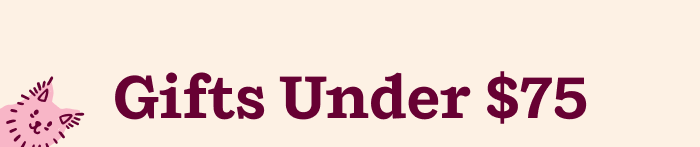 Gifts Under \$75